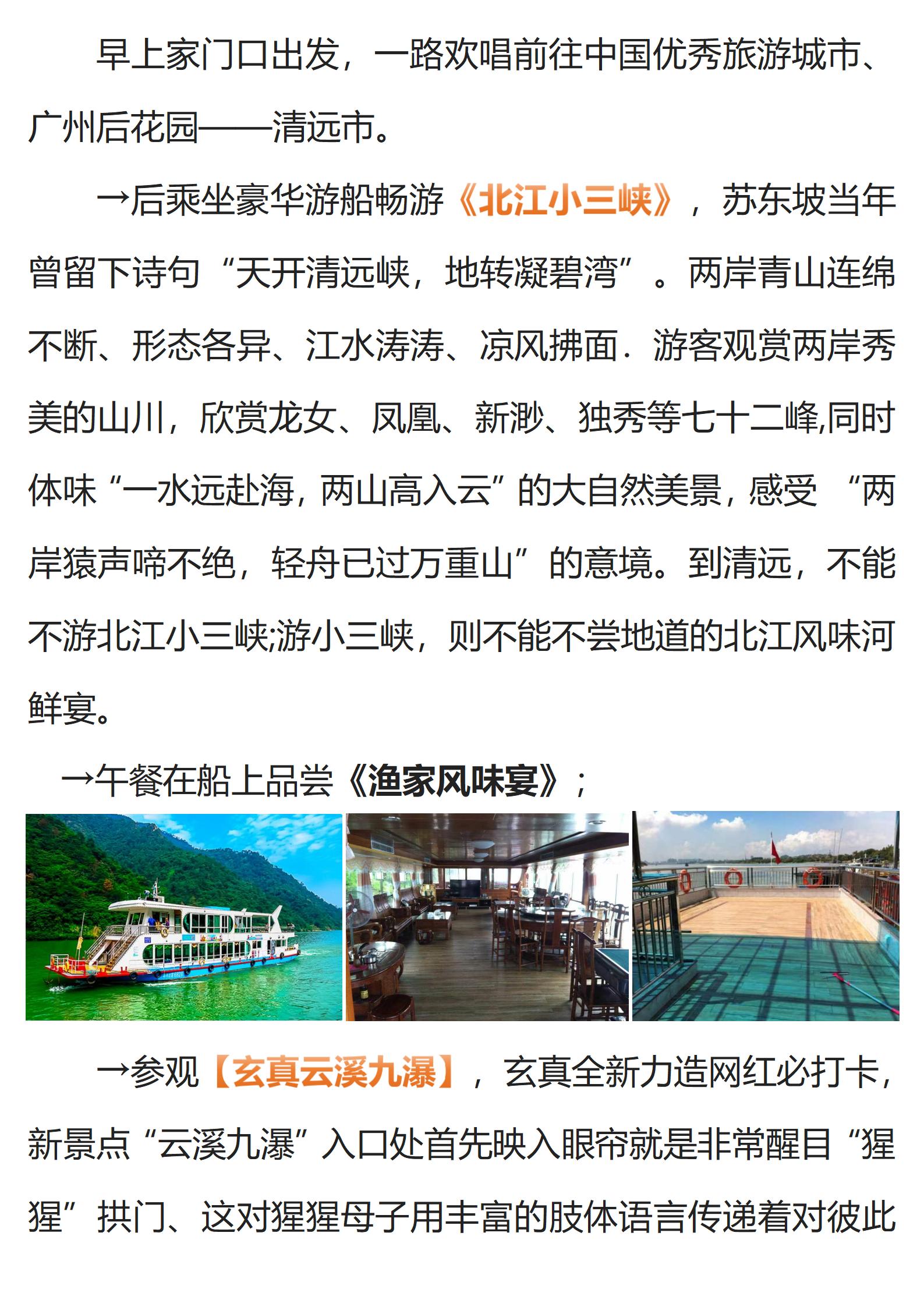 早上家门口出发，一路欢唱前往中国优秀旅游城市、广州后花园——清远市。

→后乘坐豪华游船畅游《北江小三峡》，苏东坡当年曾留下诗句“天开清远峡，地转凝碧湾”。两岸青山连绵不断、形态各异、江水涛涛、凉风拂面．游客观赏两岸秀美的山川，欣赏龙女、凤凰、新渺、独秀等七十二峰,同时体味“一水远赴海，两山高入云”的大自然美景，感受“两岸猿声啼不绝，轻舟已过万重山”的意境。到清远，不能不游北江小三峡;游小三峡，则不能不尝地道的北江风味河鲜宴。

→午餐在船上品尝《渔家风味宴》；

→参观【玄真云溪九瀑】，玄真全新力造网红必打卡，新景点“云溪九瀑”入口处首先映入眼帘就是非常醒目“猩猩”拱门、这对猩猩母子用丰富的肢体语言传递着对彼此